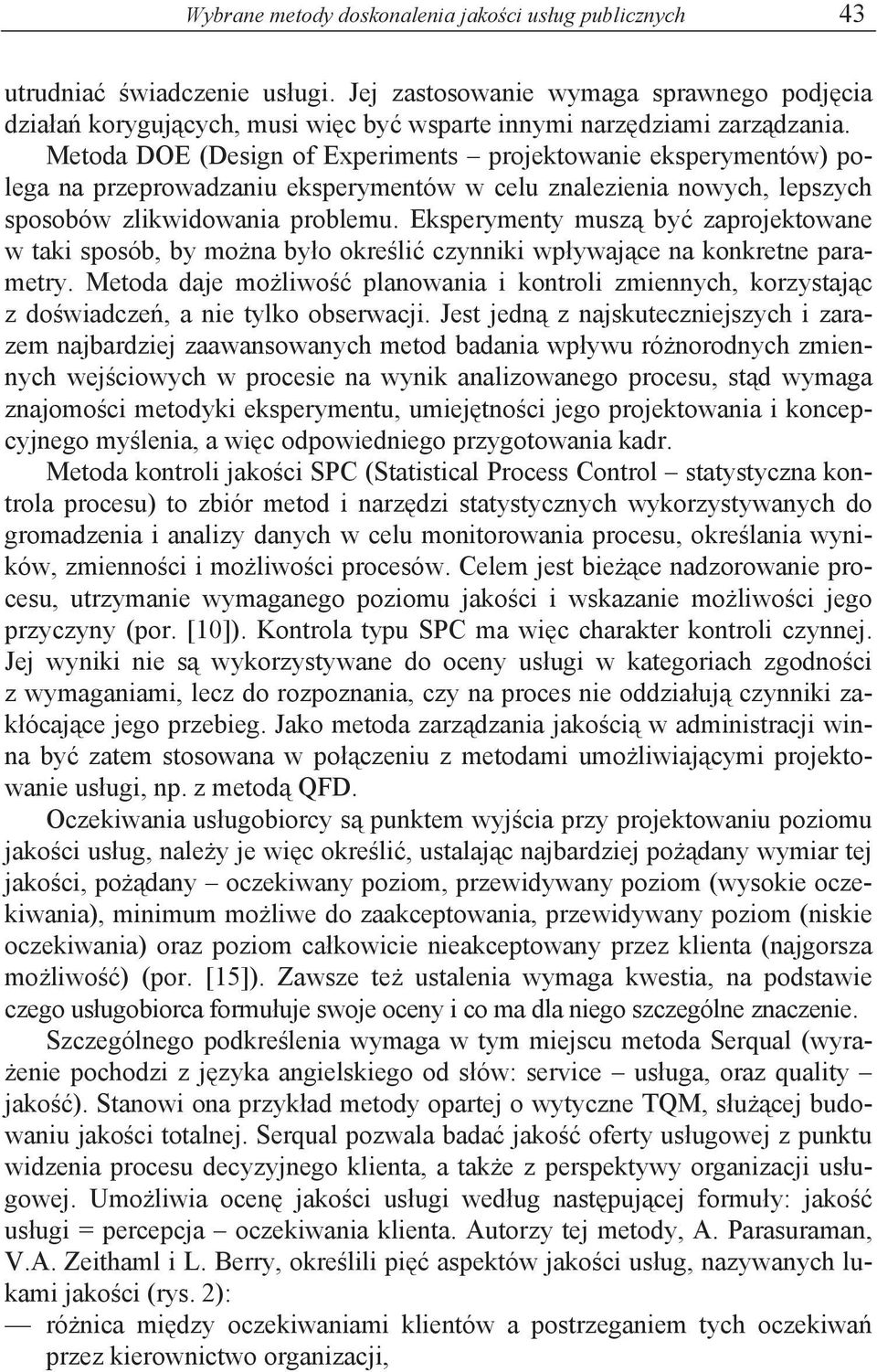 Wybrane metody doskonalenia jakości usług publicznych 43

utrudniać świadczenie usługi. Jej zastosowanie wymaga sprawnego podjęcia działań korygujących, musi więc być wsparte innymi narzędziami zarządzania. Metoda DOE (Design of Experiments – projektowanie eksperymentów) polega na przeprowadzaniu eksperymentów w celu znalezienia nowych, lepszych sposobów zlikwidowania problemu. Eksperymenty muszą być zaprojektowane w taki sposób, by można było określić czynniki wpływające na konkretne parametry. Metoda daje możliwość planowania i kontroli zmiennych, korzystając z doświadczeń, a nie tylko obserwacji. Jest jedną z najskuteczniejszych i zarazem najbardziej zaawansowanych metod badania wpływu różnorodnych zmiennych wejściowych w procesie na wynik analizowanego procesu, stąd wymaga znajomości metodyki eksperymentu, umiejętności jego projektowania i koncepcyjnego myślenia, a więc odpowiedniego przygotowania kadr.

Metoda kontroli jakości SPC (Statistical Process Control – statystyczna kontrola procesu) to zbiór metod i narzędzi statystycznych wykorzystywanych do gromadzenia i analizy danych w celu monitorowania procesu, określania wyników, zmienności i możliwości procesów. Celem jest bieżące nadzorowanie procesu, utrzymanie wymaganego poziomu jakości i wskazanie możliwości jego przyczyny (por. [10]). Kontrola typu SPC ma więc charakter kontroli czynnej. Jej wyniki nie są wykorzystywane do oceny usługi w kategoriach zgodności z wymaganiami, lecz do rozpoznania, czy na proces nie oddziałują czynniki zakłócające jego przebieg. Jako metoda zarządzania jakością w administracji winna być zatem stosowana w połączeniu z metodami umożliwiającymi projektowanie usługi, np. z metodą QFD.

Oczekiwania usługobiorcy są punktem wyjścia przy projektowaniu poziomu jakości usług, należy je więc określić, ustalając najbardziej pożądany wymiar tej jakości, pożądany – oczekiwany poziom, przewidywany poziom (wysokie oczekiwania), minimum możliwe do zaakceptowania, przewidywany poziom (niskie oczekiwania) oraz poziom całkowicie nieakceptowany przez klienta (najgorsza możliwość) (por. [15]). Zawsze też ustalenia wymaga kwestia, na podstawie czego usługobiorca formułuje swoje oceny i co ma dla niego szczególne znaczenie.

Szczególnego podkreślenia wymaga w tym miejscu metoda Serqual (wyrażenie pochodzi z języka angielskiego od słów: service – usługa, oraz quality – jakość). Stanowi ona przykład metody opartej o wytyczne TQM, służącej budowaniu jakości totalnej. Serqual pozwala badać jakość oferty usługowej z punktu widzenia procesu decyzyjnego klienta, a także z perspektywy organizacji usługowej. Umożliwia ocenę jakości usługi według następującej formuły: jakość usługi = percepcja – oczekiwania klienta. Autorzy tej metody, A. Parasuraman, V.A. Zeithaml i L. Berry, określili pięć aspektów jakości usług, nazywanych lukami jakości (rys. 2):

— różnica między oczekiwaniami klientów a postrzeganiem tych oczekiwań przez kierownictwo organizacji,